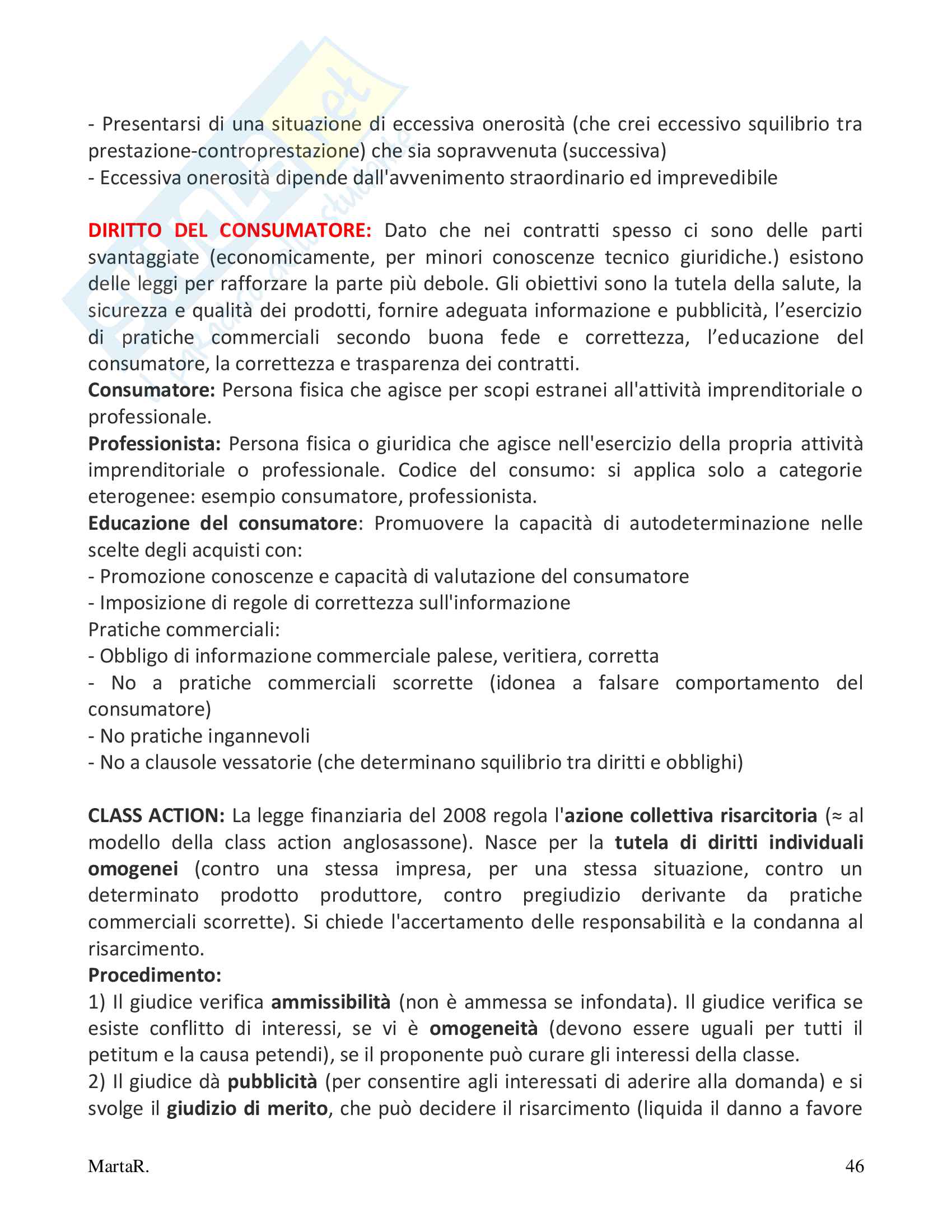 - Presentarsi di una situazione di eccessiva onerosità (che crei eccessivo squilibrio tra prestazione-controprestazione) che sia sopravvenuta (successiva)
- Eccessiva onerosità dipende dall'avvenimento straordinario ed imprevedibile

DIRITTO DEL CONSUMATORE: Dato che nei contratti spesso ci sono delle parti svantaggiate (economicamente, per minori conoscenze tecnico giuridiche.) esistono delle leggi per rafforzare la parte più debole. Gli obiettivi sono la tutela della salute, la sicurezza e qualità dei prodotti, fornire adeguata informazione e pubblicità, l'esercizio di pratiche commerciali secondo buona fede e correttezza, l'educazione del consumatore, la correttezza e trasparenza dei contratti.
Consumatore: Persona fisica che agisce per scopi estranei all'attività imprenditoriale o professionale.
Professionista: Persona fisica o giuridica che agisce nell'esercizio della propria attività imprenditoriale o professionale. Codice del consumo: si applica solo a categorie eterogenee: esempio consumatore, professionista.
Educazione del consumatore: Promuovere la capacità di autodeterminazione nelle scelte degli acquisti con:
- Promozione conoscenze e capacità di valutazione del consumatore
- Imposizione di regole di correttezza sull'informazione
Pratiche commerciali:
- Obbligo di informazione commerciale palese, veritiera, corretta
- No a pratiche commerciali scorrette (idonea a falsare comportamento del consumatore)
- No pratiche ingannevoli
- No a clausole vessatorie (che determinano squilibrio tra diritti e obblighi)

CLASS ACTION: La legge finanziaria del 2008 regola l'azione collettiva risarcitoria (≈ al modello della class action anglosassone). Nasce per la tutela di diritti individuali omogenei (contro una stessa impresa, per una stessa situazione, contro un determinato prodotto produttore, contro pregiudizio derivante da pratiche commerciali scorrette). Si chiede l'accertamento delle responsabilità e la condanna al risarcimento.
Procedimento:
1) Il giudice verifica ammissibilità (non è ammessa se infondata). Il giudice verifica se esiste conflitto di interessi, se vi è omogeneità (devono essere uguali per tutti il petitum e la causa petendi), se il proponente può curare gli interessi della classe.
2) Il giudice dà pubblicità (per consentire agli interessati di aderire alla domanda) e si svolge il giudizio di merito, che può decidere il risarcimento (liquida il danno a favore

MartaR. 46